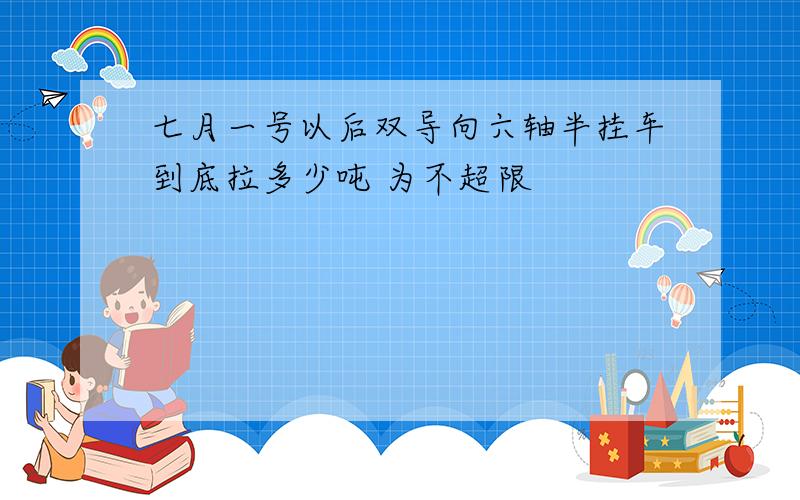 七月一号以后双导向六轴半挂车到底拉多少吨 为不超限